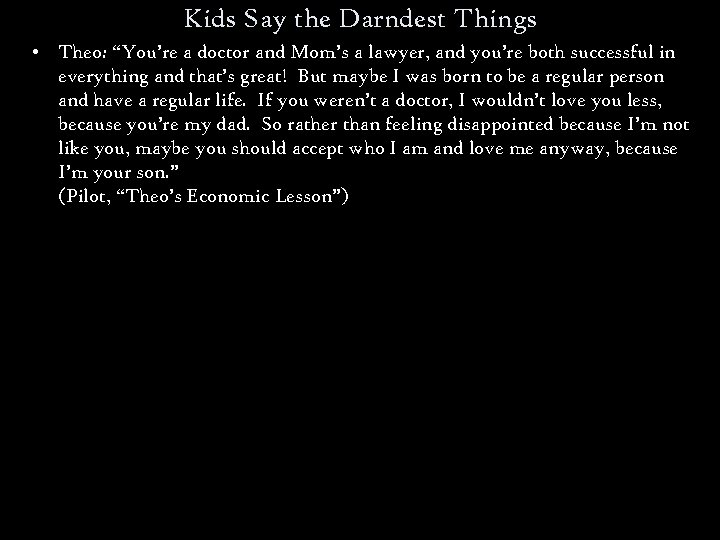 Kids Say the Darndest Things

• Theo: “You’re a doctor and Mom’s a lawyer, and you’re both successful in everything and that’s great! But maybe I was born to be a regular person and have a regular life. If you weren’t a doctor, I wouldn’t love you less, because you’re my dad. So rather than feeling disappointed because I’m not like you, maybe you should accept who I am and love me anyway, because I’m your son.”
(Pilot, “Theo’s Economic Lesson”)